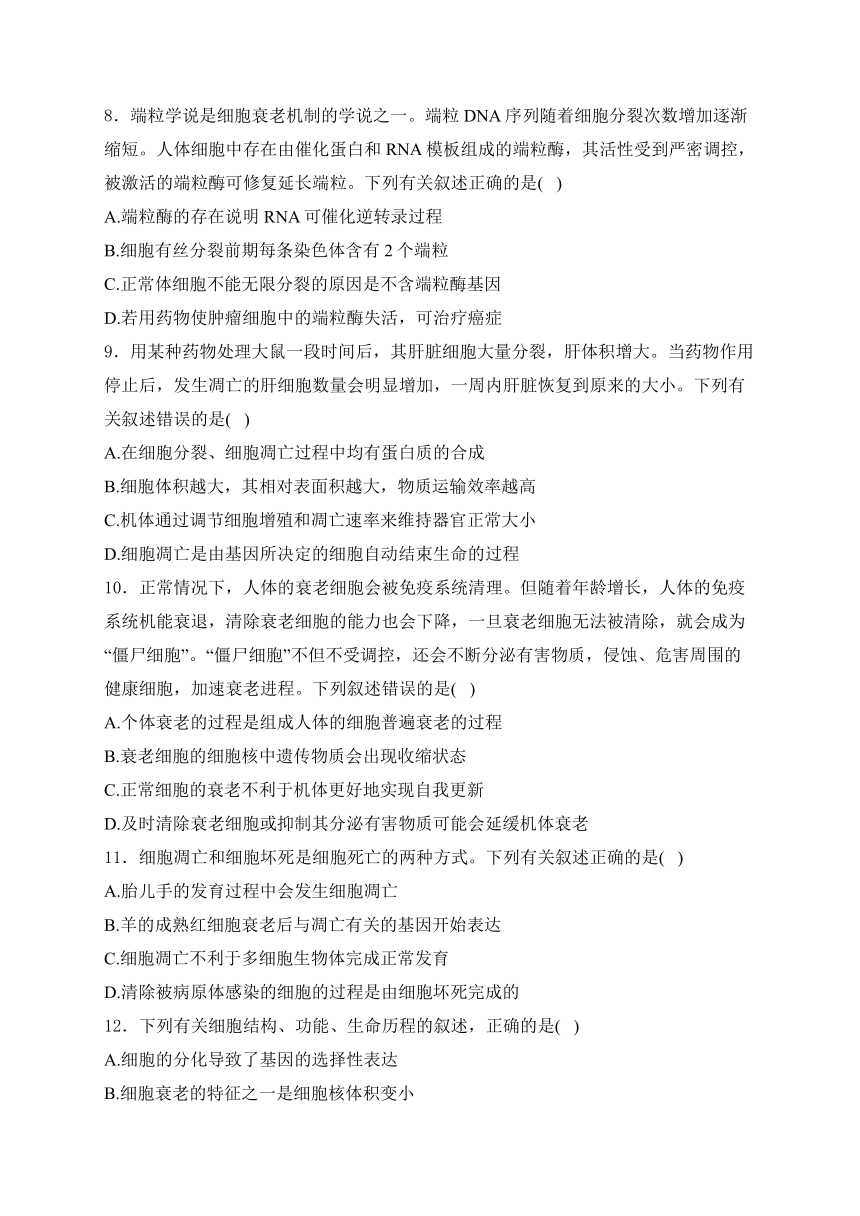 8．端粒学说是细胞衰老机制的学说之一。端粒 DNA 序列随着细胞分裂次数增加逐渐缩短。人体细胞中存在由催化蛋白和 RNA 模板组成的端粒酶，其活性受到严密调控，被激活的端粒酶可修复延长端粒。下列有关叙述正确的是(   )
A.端粒酶的存在说明 RNA 可催化逆转录过程
B.细胞有丝分裂前期每条染色体含有 2 个端粒
C.正常体细胞不能无限分裂的原因是不含端粒酶基因
D.若用药物使肿瘤细胞中的端粒酶失活，可治疗癌症
9．用某种药物处理大鼠一段时间后，其肝脏细胞大量分裂，肝体积增大。当药物作用停止后，发生凋亡的肝细胞数量会明显增加，一周内肝脏恢复到原来的大小。下列有关叙述错误的是(   )
A.在细胞分裂、细胞凋亡过程中均有蛋白质的合成
B.细胞体积越大，其相对表面积越大，物质运输效率越高
C.机体通过调节细胞增殖和凋亡速率来维持器官正常大小
D.细胞凋亡是由基因所决定的细胞自动结束生命的过程
10．正常情况下，人体的衰老细胞会被免疫系统清理。但随着年龄增长，人体的免疫系统机能衰退，清除衰老细胞的能力也会下降，一旦衰老细胞无法被清除，就会成为“僵尸细胞”。“僵尸细胞”不但不受调控，还会不断分泌有害物质，侵蚀、危害周围的健康细胞，加速衰老进程。下列叙述错误的是(   )
A.个体衰老的过程是组成人体的细胞普遍衰老的过程
B.衰老细胞的细胞核中遗传物质会出现收缩状态
C.正常细胞的衰老不利于机体更好地实现自我更新
D.及时清除衰老细胞或抑制其分泌有害物质可能会延缓机体衰老
11．细胞凋亡和细胞坏死是细胞死亡的两种方式。下列有关叙述正确的是(   )
A.胎儿手的发育过程中会发生细胞凋亡
B.羊的成熟红细胞衰老后与凋亡有关的基因开始表达
C.细胞凋亡不利于多细胞生物体完成正常发育
D.清除被病原体感染的细胞的过程是由细胞坏死完成的
12．下列有关细胞结构、功能、生命历程的叙述，正确的是(   )
A.细胞的分化导致了基因的选择性表达
B.细胞衰老的特征之一是细胞核体积变小